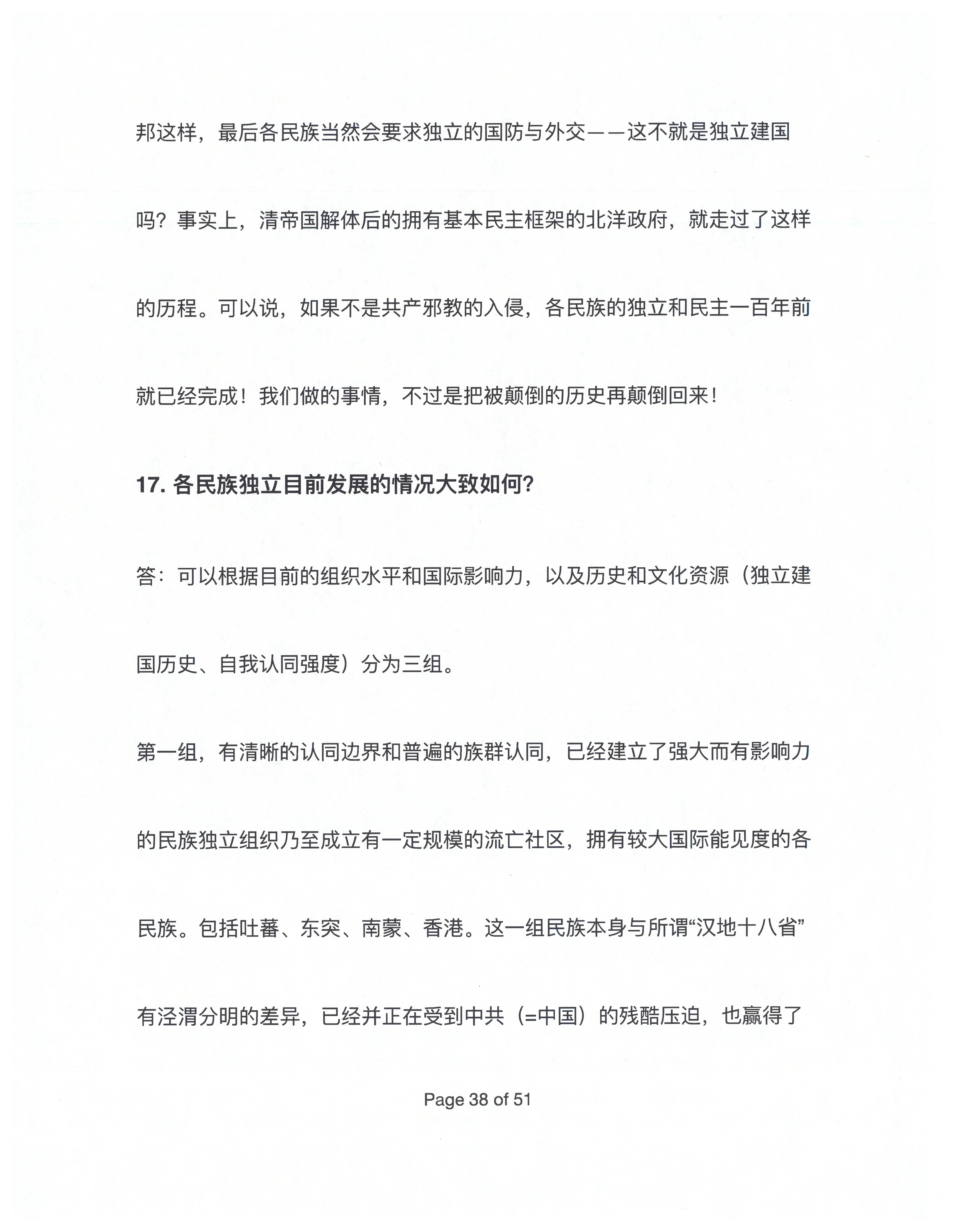 邦这样，最后各民族当然会要求独立的国防与外交——这不就是独立建国吗？事实上，清帝国解体后的拥有基本民主框架的北洋政府，就走过了这样的历程。可以说，如果不是共产邪教的入侵，各民族的独立和民主一百年前就已经完成！我们做的事情，不过是把被颠倒的历史再颠倒回来！

17. 各民族独立目前发展的情况大致如何？

答：可以根据目前的组织水平和国际影响力，以及历史和文化资源（独立建国历史、自我认同强度）分为三组。

第一组，有清晰的认同边界和普遍的族群认同，已经建立了强大而有影响力的民族独立组织乃至成立有一定规模的流亡社区，拥有较大国际能见度的各民族。包括吐蕃、东突、南蒙、香港。这一组民族本身与所谓“汉地十八省”有泾渭分明的差异，已经并正在受到中共（=中国）的残酷压迫，也赢得了

Page 38 of 51